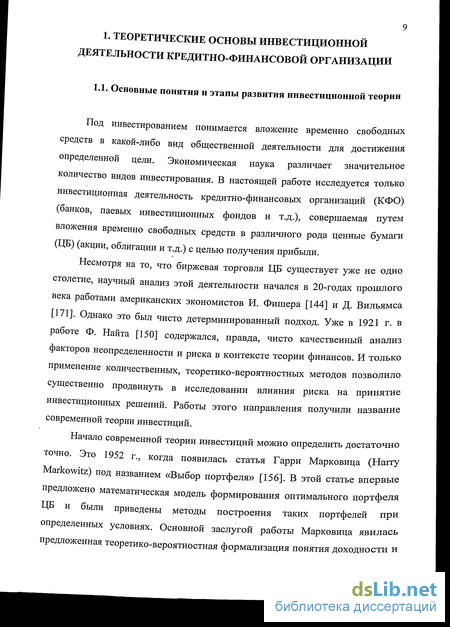 9

1. ТЕОРЕТИЧЕСКИЕ ОСНОВЫ ИНВЕСТИЦИОННОЙ ДЕЯТЕЛЬНОСТИ КРЕДИТНО-ФИНАНСОВОЙ ОРГАНИЗАЦИИ

1.1. Основные понятия и этапы развития инвестиционной теории

Под инвестированием понимается вложение временно свободных средств в какой-либо вид общественной деятельности для достижения определенной цели. Экономическая наука различает значительное количество видов инвестирования. В настоящей работе исследуется только инвестиционная деятельность кредитно-финансовых организаций (КФО) (банков, паевых инвестиционных фондов и т.д.), совершаемая путем вложения временно свободных средств в различного рода ценные бумаги (ЦБ) (акции, облигации и т.д.) с целью получения прибыли.

Несмотря на то, что биржевая торговля ЦБ существует уже не одно столетие, научный анализ этой деятельности начался в 20-годах прошлого века работами американских экономистов И. Фишера [144] и Д. Вильямса [171]. Однако это был чисто детерминированный подход. Уже в 1921 г. в работе Ф. Найта [150] содержался, правда, чисто качественный анализ факторов неопределенности и риска в контексте теории финансов. И только применение количественных, теоретико-вероятностных методов позволило существенно продвинуть в исследовании влияния риска на принятие инвестиционных решений. Работы этого направления получили название современной теории инвестиций.

Начало современной теории инвестиций можно определить достаточно точно. Это 1952 г., когда появилась статья Гарри Марковица (Harry Markowitz) под названием «Выбор портфеля» [156]. В этой статье впервые предложено математическая модель формирования оптимального портфеля ЦБ и были приведены методы построения таких портфелей при определенных условиях. Основной заслугой работы Марковица явилась предложенная теоретико-вероятностная формализация понятия доходности и

dsLib.net
библиотека диссертаций